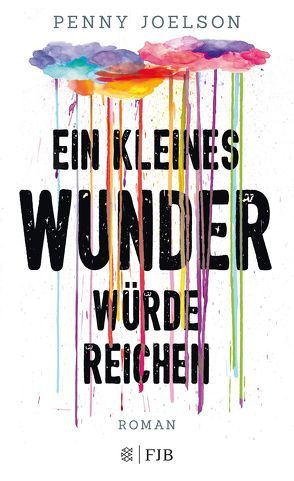 PENNY JOELSON

EIN KLEINES
WUNDER
WÜRDE
REICHEN

ROMAN

FJB